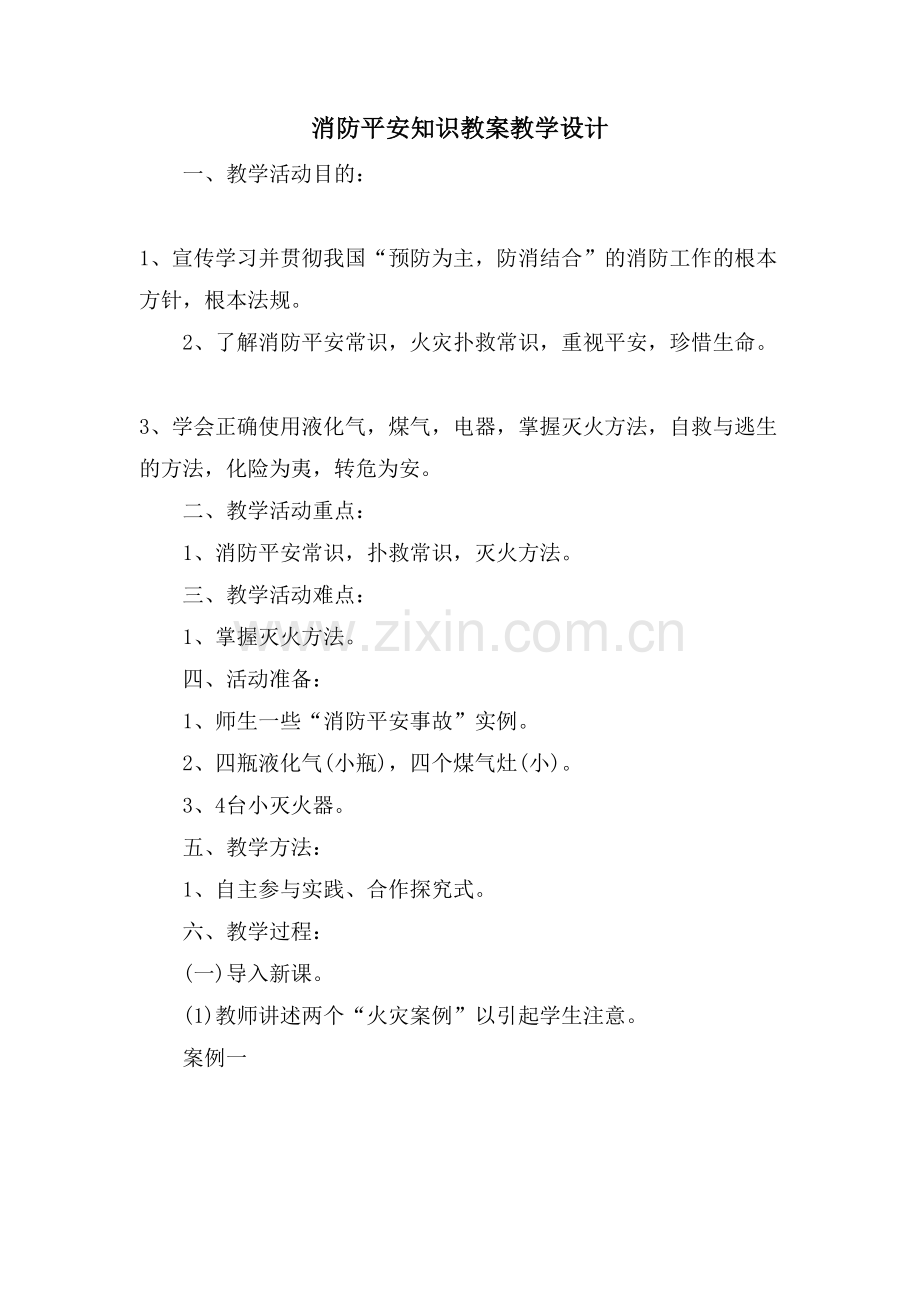 消防平安知识教案教学设计

一、教学活动目的：

1、宣传学习并贯彻我国“预防为主，防消结合”的消防工作的根本方针，根本法规。

2、了解消防平安常识，火灾扑救常识，重视平安，珍惜生命。

3、学会正确使用液化气，煤气，电器，掌握灭火方法，自救与逃生的方法，化险为夷，转危为安。

二、教学活动重点：

1、消防平安常识，扑救常识，灭火方法。

三、教学活动难点：

1、掌握灭火方法。

www.zixin.com.cn

四、活动准备：

1、师生一些“消防平安事故”实例。

2、四瓶液化气(小瓶)，四个煤气灶(小)。

3、4台小灭火器。

五、教学方法：

1、自主参与实践、合作探究式。

六、教学过程：

(一)导入新课。

(1)教师讲述两个“火灾案例”以引起学生注意。

案例一